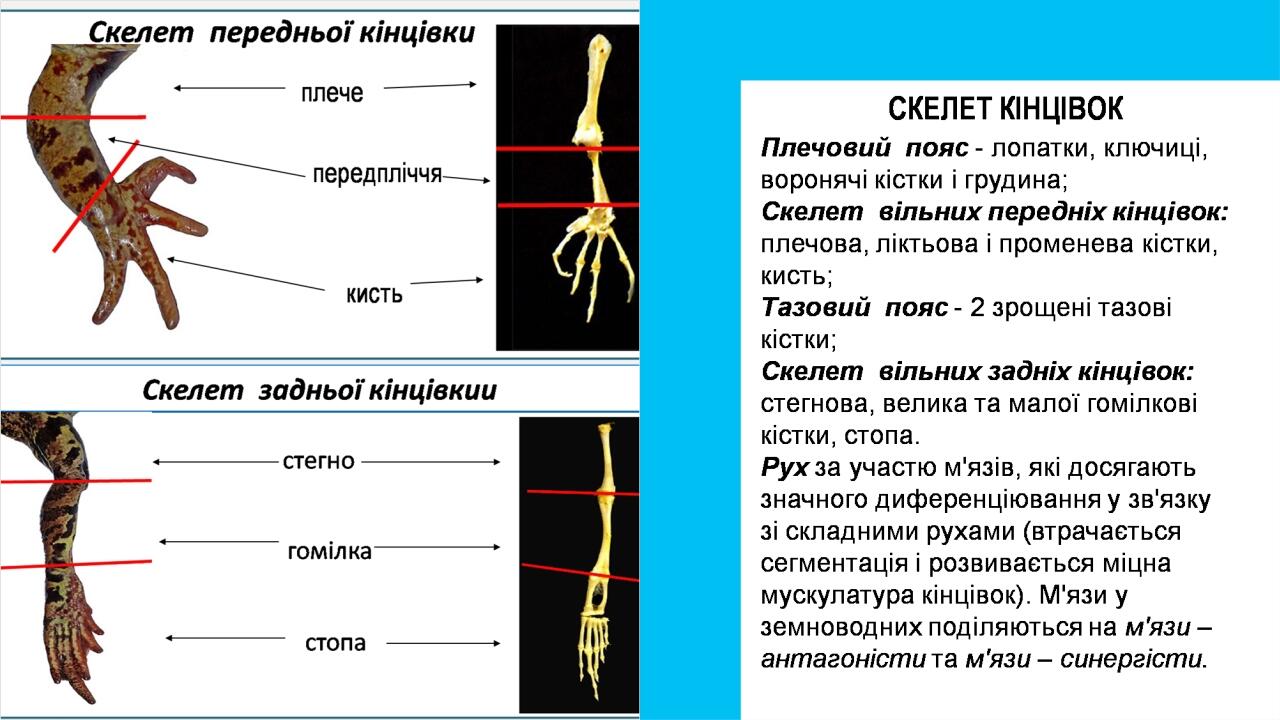 Скелет передньої кінцівки

плече

передпліччя

кисть

Скелет задньої кінцівкии

стегно

гомілка

стопа

СКЕЛЕТ КІНЦІВОК

Плечовий пояс - лопатки, ключиці, воронячі кістки і грудина;

Скелет вільних передніх кінцівок: плечова, ліктьова і променева кістки, кисть;

Тазовий пояс - 2 зрощені тазові кістки;

Скелет вільних задніх кінцівок: стегнова, велика та малої гомілкові кістки, стопа.

Рух за участю м'язів, які досягають значного диференціювання у зв'язку зі складними рухами (втрачається сегментація і розвивається міцна мускулатура кінцівок). М'язи у земноводних поділяються на м'язи – антагоністи та м'язи – синергісти.